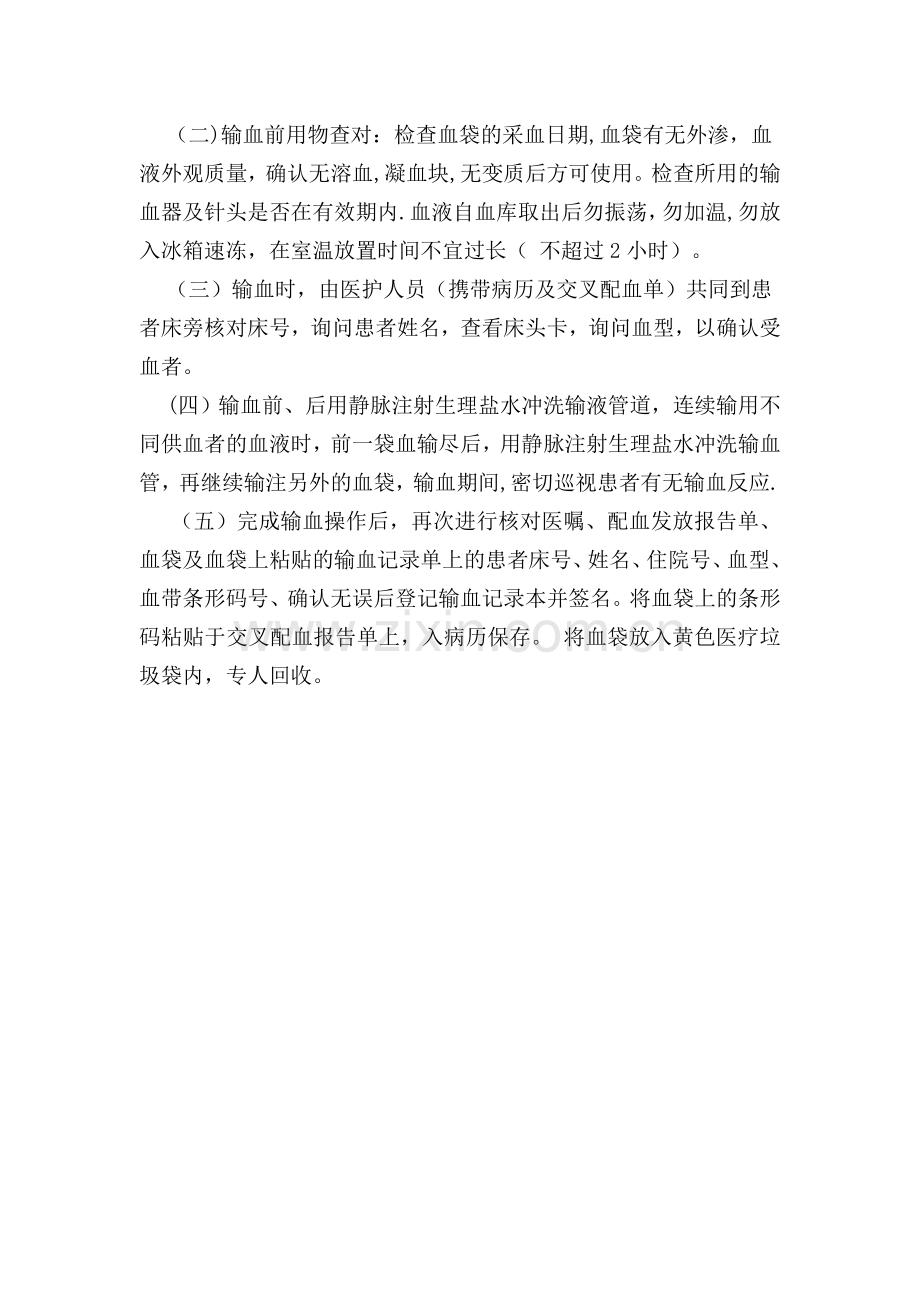 (二)输血前用物查对：检查血袋的采血日期,血袋有无外渗，血液外观质量，确认无溶血,凝血块,无变质后方可使用。检查所用的输血器及针头是否在有效期内.血液自血库取出后勿振荡，勿加温,勿放入冰箱速冻，在室温放置时间不宜过长（ 不超过 2 小时）。

（三）输血时，由医护人员（携带病历及交叉配血单）共同到患者床旁核对床号，询问患者姓名，查看床头卡，询问血型，以确认受血者。

(四）输血前、后用静脉注射生理盐水冲洗输液管道，连续输用不同供血者的血液时，前一袋血输尽后，用静脉注射生理盐水冲洗输血管，再继续输注另外的血袋，输血期间,密切巡视患者有无输血反应.

（五）完成输血操作后，再次进行核对医嘱、配血发放报告单、血袋及血袋上粘贴的输血记录单上的患者床号、姓名、住院号、血型、血带条形码号、确认无误后登记输血记录本并签名。将血袋上的条形码粘贴于交叉配血报告单上，入病历保存。 将血袋放入黄色医疗垃圾袋内，专人回收。

www.zixin.com.cn